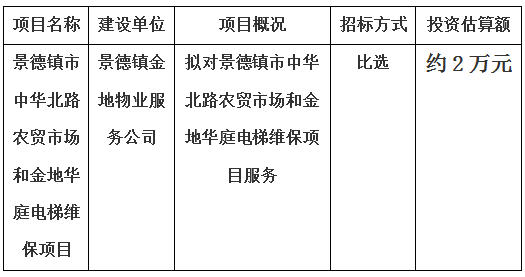 | 项目名称 | 建设单位 | 项目概况 | 招标方式 | 投资估算额 |
|---|---|---|---|---|
| 景德镇市中华北路农贸市场和金地华庭电梯维保项目 | 景德镇金地物业服务公司 | 拟对景德镇市中华北路农贸市场和金地华庭电梯维保项目服务 | 比选 | 约 2 万元 |